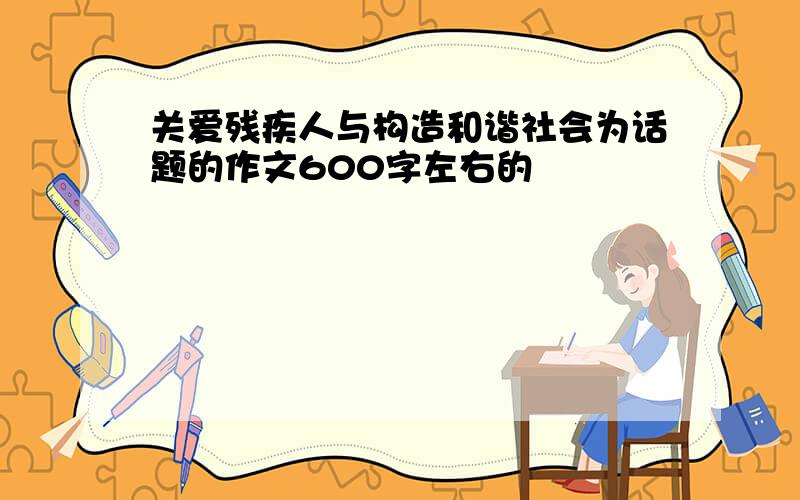 关爱残疾人与构造和谐社会为话题的作文600字左右的